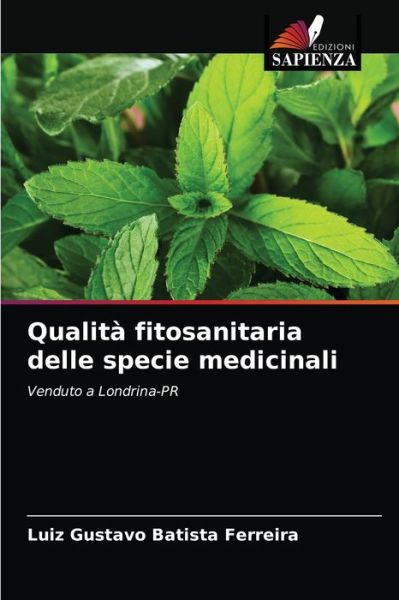 EDIZIONI
SAPIENZA

Qualità fitosanitaria delle specie medicinali

Venduto a Londrina-PR

Luiz Gustavo Batista Ferreira